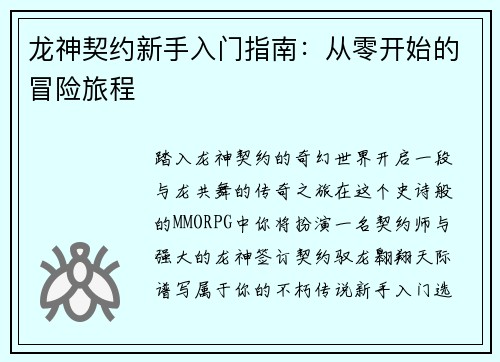 龙神契约新手入门指南：从零开始的冒险旅程

踏入龙神契约的奇幻世界开启一段与龙共舞的传奇之旅在这个史诗般的MMORPG中你将扮演一名契约师与强大的龙神签订契约驭龙翱翔天际谱写属于你的不朽传说新手入门选